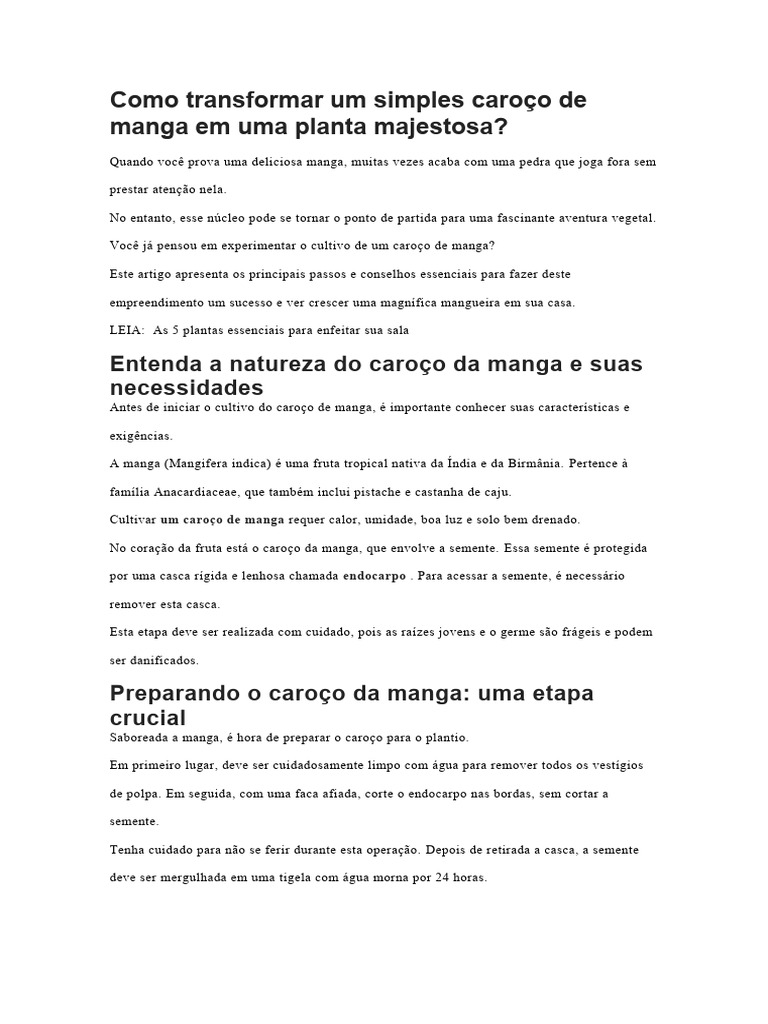 Como transformar um simples caroço de manga em uma planta majestosa?

Quando você prova uma deliciosa manga, muitas vezes acaba com uma pedra que joga fora sem prestar atenção nela.

No entanto, esse núcleo pode se tornar o ponto de partida para uma fascinante aventura vegetal.

Você já pensou em experimentar o cultivo de um caroço de manga?

Este artigo apresenta os principais passos e conselhos essenciais para fazer deste empreendimento um sucesso e ver crescer uma magnífica mangueira em sua casa.

LEIA: As 5 plantas essenciais para enfeitar sua sala

Entenda a natureza do caroço da manga e suas necessidades

Antes de iniciar o cultivo do caroço de manga, é importante conhecer suas características e exigências.

A manga (Mangifera indica) é uma fruta tropical nativa da Índia e da Birmânia. Pertence à família Anacardiaceae, que também inclui pistache e castanha de caju.

Cultivar um caroço de manga requer calor, umidade, boa luz e solo bem drenado.

No coração da fruta está o caroço da manga, que envolve a semente. Essa semente é protegida por uma casca rígida e lenhosa chamada endocarpo . Para acessar a semente, é necessário remover esta casca.

Esta etapa deve ser realizada com cuidado, pois as raízes jovens e o germe são frágeis e podem ser danificados.

Preparando o caroço da manga: uma etapa crucial

Saboreada a manga, é hora de preparar o caroço para o plantio.

Em primeiro lugar, deve ser cuidadosamente limpo com água para remover todos os vestígios de polpa. Em seguida, com uma faca afiada, corte o endocarpo nas bordas, sem cortar a semente.

Tenha cuidado para não se ferir durante esta operação. Depois de retirada a casca, a semente deve ser mergulhada em uma tigela com água morna por 24 horas.